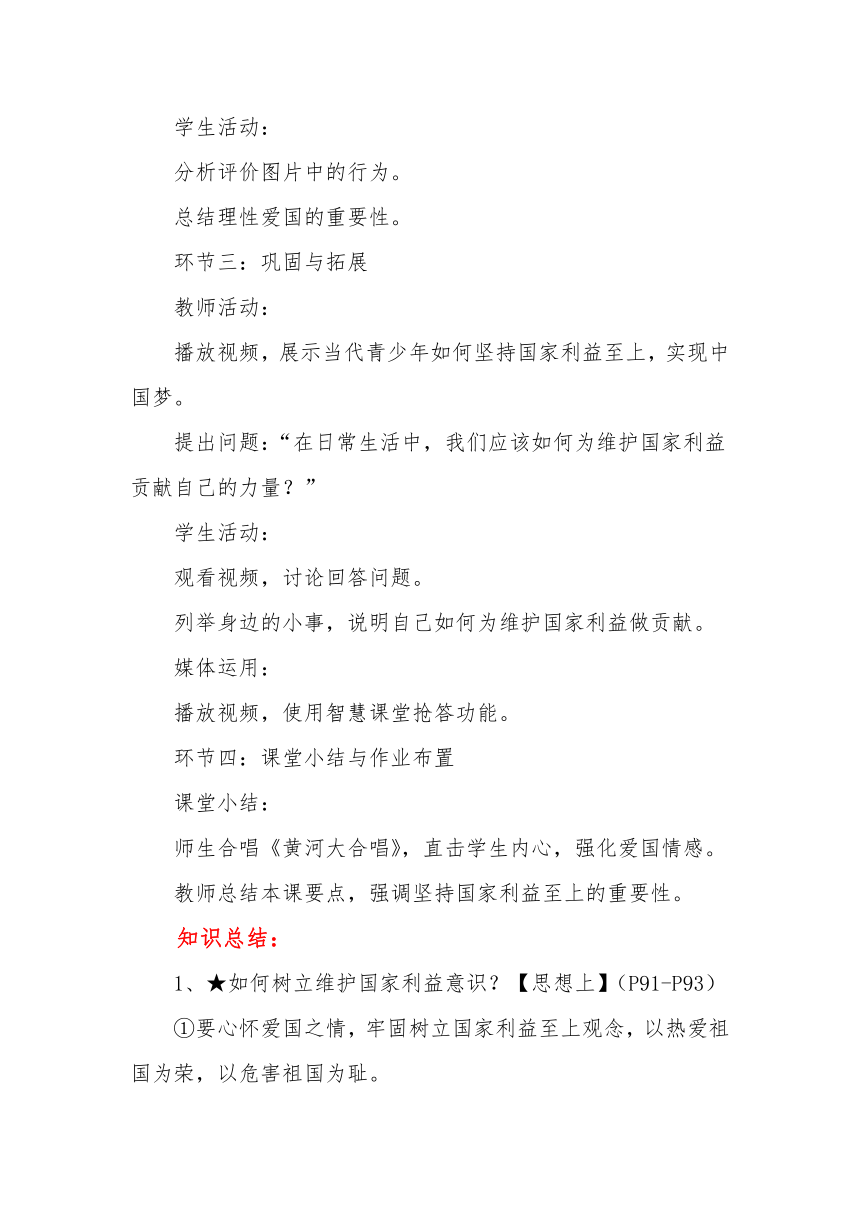 学生活动：

分析评价图片中的行为。

总结理性爱国的重要性。

环节三：巩固与拓展

教师活动：

播放视频，展示当代青少年如何坚持国家利益至上，实现中国梦。

提出问题：“在日常生活中，我们应该如何为维护国家利益贡献自己的力量？”

学生活动：

观看视频，讨论回答问题。

列举身边的小事，说明自己如何为维护国家利益做贡献。

媒体运用：

播放视频，使用智慧课堂抢答功能。

环节四：课堂小结与作业布置

课堂小结：

师生合唱《黄河大合唱》，直击学生内心，强化爱国情感。

教师总结本课要点，强调坚持国家利益至上的重要性。

知识总结：

1、★如何树立维护国家利益意识？【思想上】（P91-P93）

①要心怀爱国之情，牢固树立国家利益至上观念，以热爱祖国为荣，以危害祖国为耻。